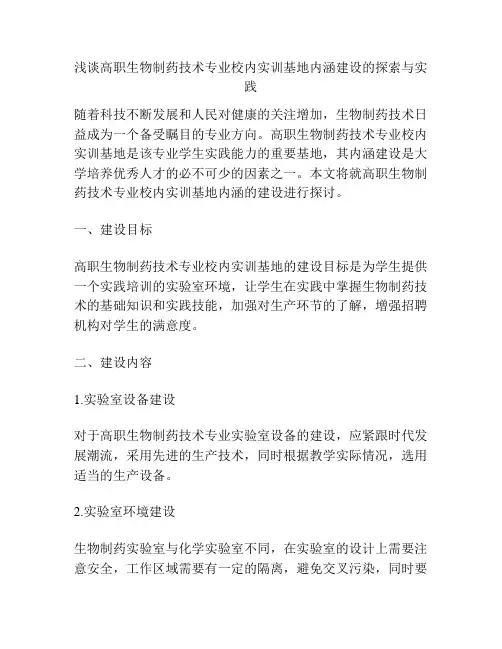 浅谈高职生物制药技术专业校内实训基地内涵建设的探索与实践

随着科技不断发展和人民对健康的关注增加，生物制药技术日益成为一个备受瞩目的专业方向。高职生物制药技术专业校内实训基地是该专业学生实践能力的重要基地，其内涵建设是大学培养优秀人才的必不可少的因素之一。本文将就高职生物制药技术专业校内实训基地内涵的建设进行探讨。

一、建设目标

高职生物制药技术专业校内实训基地的建设目标是为学生提供一个实践培训的实验室环境，让学生在实践中掌握生物制药技术的基础知识和实践技能，加强对生产环节的了解，增强招聘机构对学生的满意度。

二、建设内容

1.实验室设备建设

对于高职生物制药技术专业实验室设备的建设，应紧跟时代发展潮流，采用先进的生产技术，同时根据教学实际情况，选用适当的生产设备。

2.实验室环境建设

生物制药实验室与化学实验室不同，在实验室的设计上需要注意安全，工作区域需要有一定的隔离，避免交叉污染，同时要